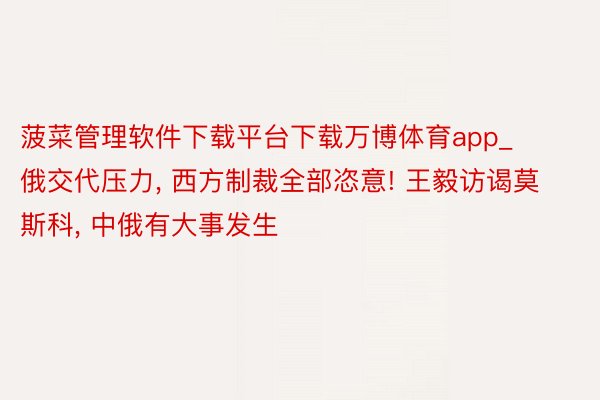 菠菜管理软件下载平台下载万博体育app_俄交代压力, 西方制裁全部恣意! 王毅访谒莫斯科, 中俄有大事发生